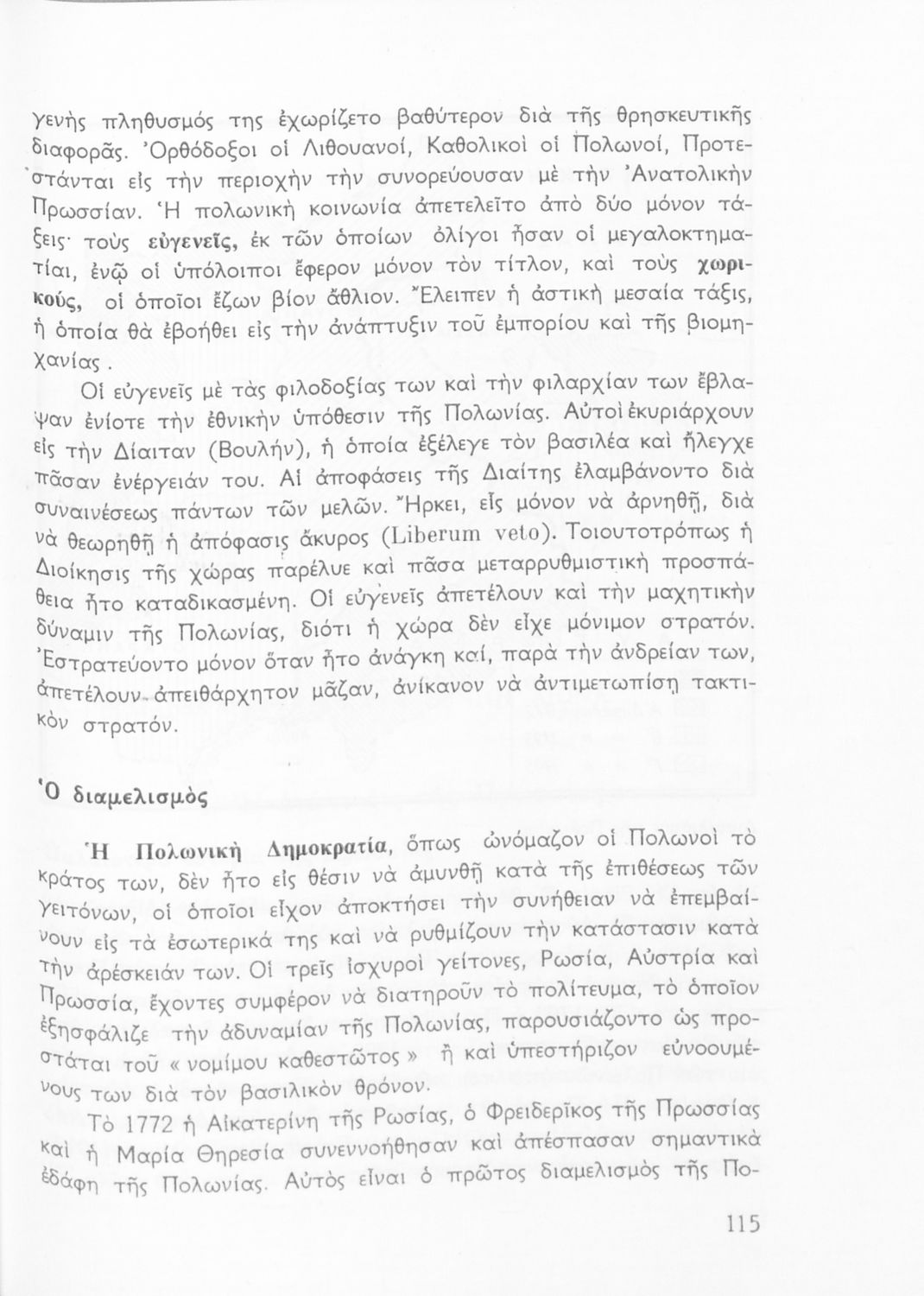 γενὴς πληθυσμός της ἐχωρίζετο βαθύτερον διὰ τῆς θρησκευτικῆς διαφορᾶς. Ὀρθόδοξοι οἱ Λιθουανοί, Καθολικοὶ οἱ Πολωνοί, Προτεστάνται εἰς τὴν περιοχὴν τὴν συνορεύουσαν μὲ τὴν Ἀνατολικὴν Πρωσσίαν. Ἡ πολωνικὴ κοινωνία ἀπετελεῖτο ἀπὸ δύο μόνον τάξεις· τοὺς εὐγενεῖς, ἐκ τῶν ὁποίων ὀλίγοι ἦσαν οἱ μεγαλοκτηματίαι, ἐνῷ οἱ ὑπόλοιποι ἔφερον μόνον τὸν τίτλον, καὶ τοὺς χωρικούς, οἱ ὁποῖοι ἔζων βίον ἄθλιον. Ἔλειπεν ἡ ἀστικὴ μεσαία τάξις, ἡ ὁποία θὰ ἐβοήθει εἰς τὴν ἀνάπτυξιν τοῦ ἐμπορίου καὶ τῆς βιομηχανίας.

Οἱ εὐγενεῖς μὲ τὰς φιλοδοξίας των καὶ τὴν φιλαρχίαν των ἔβλαψαν ἐνίοτε τὴν ἐθνικὴν ὑπόθεσιν τῆς Πολωνίας. Αὐτοὶ ἐκυριάρχουν εἰς τὴν Δίαιταν (Βουλήν), ἡ ὁποία ἐξέλεγε τὸν βασιλέα καὶ ἤλεγχε πᾶσαν ἐνέργειάν του. Αἱ ἀποφάσεις τῆς Διαίτης ἐλαμβάνοντο διὰ συναινέσεως πάντων τῶν μελῶν. Ἤρκει, εἷς μόνον νὰ ἀρνηθῇ, διὰ νὰ θεωρηθῇ ἡ ἀπόφασις ἄκυρος (Liberum veto). Τοιουτοτρόπως ἡ Διοίκησις τῆς χώρας παρέλυε καὶ πᾶσα μεταρρυθμιστικὴ προσπάθεια ἦτο καταδικασμένη. Οἱ εὐγενεῖς ἀπετέλουν καὶ τὴν μαχητικὴν δύναμιν τῆς Πολωνίας, διότι ἡ χώρα δὲν εἶχε μόνιμον στρατόν. Ἐστρατεύοντο μόνον ὅταν ἦτο ἀνάγκη καί, παρὰ τὴν ἀνδρείαν των, ἀπετέλουν ἀπειθάρχητον μᾶζαν, ἀνίκανον νὰ ἀντιμετωπίσῃ τακτικὸν στρατόν.

Ὁ διαμελισμὸς

Ἡ Πολωνικὴ Δημοκρατία, ὅπως ὠνόμαζον οἱ Πολωνοὶ τὸ κράτος των, δὲν ἦτο εἰς θέσιν νὰ ἀμυνθῇ κατὰ τῆς ἐπιθέσεως τῶν γειτόνων, οἱ ὁποῖοι εἶχον ἀποκτήσει τὴν συνήθειαν νὰ ἐπεμβαίνουν εἰς τὰ ἐσωτερικά της καὶ νὰ ρυθμίζουν τὴν κατάστασιν κατὰ τὴν ἀρέσκειάν των. Οἱ τρεῖς ἰσχυροὶ γείτονες, Ρωσία, Αὐστρία καὶ Πρωσσία, ἔχοντες συμφέρον νὰ διατηροῦν τὸ πολίτευμα, τὸ ὁποῖον ἐξησφάλιζε τὴν ἀδυναμίαν τῆς Πολωνίας, παρουσιάζοντο ὡς προστάται τοῦ « νομίμου καθεστῶτος » ἢ καὶ ὑπεστήριζον εὐνοουμένους των διὰ τὸν βασιλικὸν θρόνον.

Τὸ 1772 ἡ Αἰκατερίνη τῆς Ρωσίας, ὁ Φρειδερῖκος τῆς Πρωσσίας καὶ ἡ Μαρία Θηρεσία συνεννοήθησαν καὶ ἀπέσπασαν σημαντικὰ ἐδάφη τῆς Πολωνίας. Αὐτὸς εἶναι ὁ πρῶτος διαμελισμὸς τῆς Πο-

115